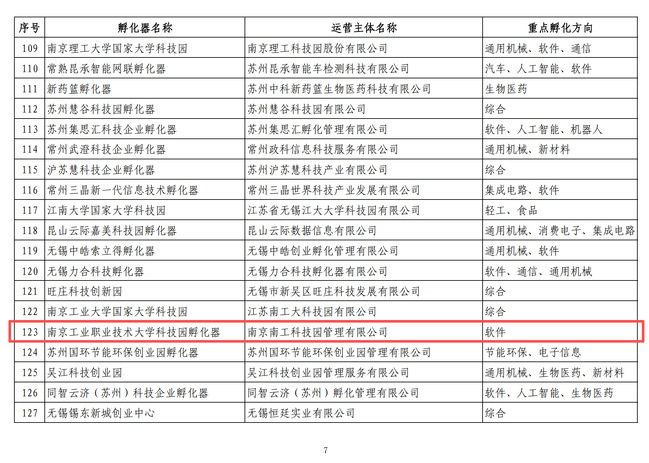 | 序号 | 孵化器名称 | 运营主体名称 | 重点孵化方向 |
|---|---|---|---|
| 109 | 南京理工大学国家大学科技园 | 南京理工科技园股份有限公司 | 通用机械、软件、通信 |
| 110 | 常熟昆承智能网联孵化器 | 苏州昆承智能车检测科技有限公司 | 汽车、人工智能、软件 |
| 111 | 新药篮孵化器 | 苏州中科新药篮生物医药科技有限公司 | 生物医药 |
| 112 | 苏州慧谷科技园孵化器 | 苏州慧谷科技园有限公司 | 综合 |
| 113 | 苏州集思汇科技企业孵化器 | 苏州集思汇孵化管理有限公司 | 软件、人工智能、机器人 |
| 114 | 常州武澄科技企业孵化器 | 常州政科信息科技服务有限公司 | 通用机械、新材料 |
| 115 | 沪苏慧科技企业孵化器 | 苏州沪苏慧科技产业有限公司 | 综合 |
| 116 | 常州三晶新一代信息技术孵化器 | 常州三晶世界科技产业发展有限公司 | 集成电路、软件 |
| 117 | 江南大学国家大学科技园 | 江苏省无锡江大大学科技园有限公司 | 轻工、食品 |
| 118 | 昆山云际嘉美科技园孵化器 | 昆山云际数据信息有限公司 | 通用机械、消费电子、集成电路 |
| 119 | 无锡中皓索立得孵化器 | 无锡中皓创业孵化管理有限公司 | 通用机械、软件 |
| 120 | 无锡力合科技孵化器 | 无锡力合科技孵化器有限公司 | 软件、通信、通用机械 |
| 121 | 旺庄科技创新园 | 无锡市新吴区旺庄科技发展有限公司 | 综合 |
| 122 | 南京工业大学国家大学科技园 | 江苏南工大科技园有限公司 | 综合 |
| 123 | 南京工业职业技术大学科技园孵化器 | 南京南工科技园管理有限公司 | 软件 |
| 124 | 苏州国环节能环保创业园孵化器 | 苏州国环节能环保创业园管理有限公司 | 节能环保、电子信息 |
| 125 | 吴江科技创业园 | 吴江科技创业园管理服务有限公司 | 通用机械、生物医药、新材料 |
| 126 | 同智云济（苏州）科技企业孵化器 | 同智云济（苏州）孵化管理有限公司 | 软件、人工智能、生物医药 |
| 127 | 无锡锡东新城创业中心 | 无锡恒廷实业有限公司 | 综合 |

7